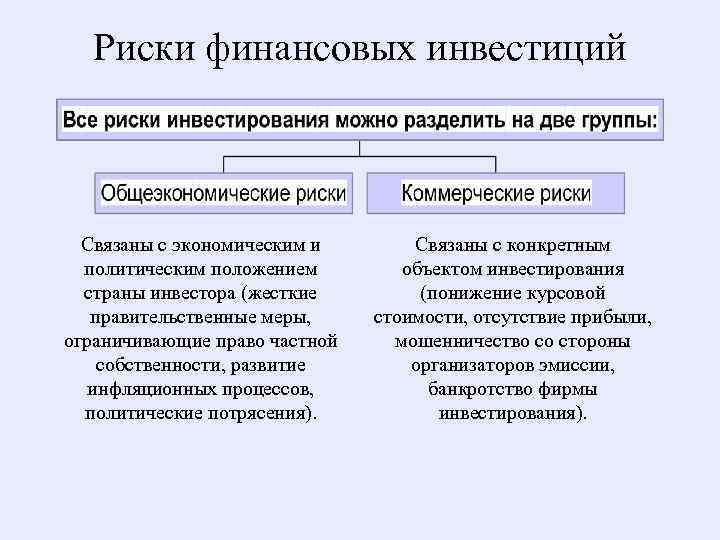 Риски финансовых инвестиций

Все риски инвестирования можно разделить на две группы:

Общеэкономические риски

Связаны с экономическим и политическим положением страны инвестора (жесткие правительственные меры, ограничивающие право частной собственности, развитие инфляционных процессов, политические потрясения).

Коммерческие риски

Связаны с конкретным объектом инвестирования (понижение курсовой стоимости, отсутствие прибыли, мошенничество со стороны организаторов эмиссии, банкротство фирмы инвестирования).